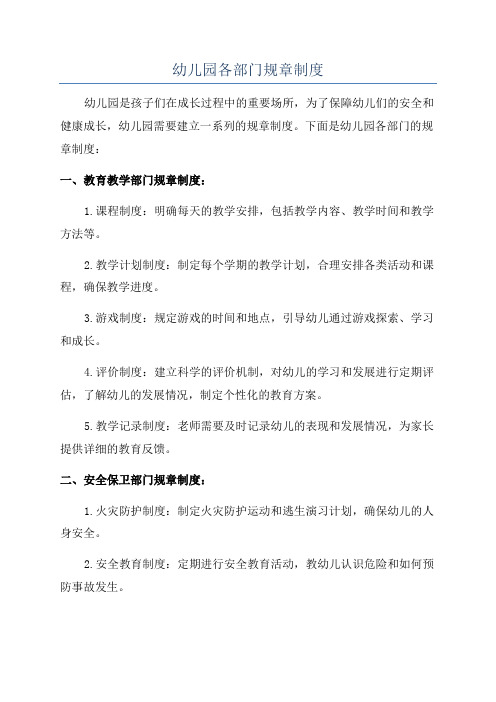 幼儿园各部门规章制度

幼儿园是孩子们在成长过程中的重要场所，为了保障幼儿们的安全和健康成长，幼儿园需要建立一系列的规章制度。下面是幼儿园各部门的规章制度：

一、教育教学部门规章制度：

1.课程制度：明确每天的教学安排，包括教学内容、教学时间和教学方法等。

2.教学计划制度：制定每个学期的教学计划，合理安排各类活动和课程，确保教学进度。

3.游戏制度：规定游戏的时间和地点，引导幼儿通过游戏探索、学习和成长。

4.评价制度：建立科学的评价机制，对幼儿的学习和发展进行定期评估，了解幼儿的发展情况，制定个性化的教育方案。

5.教学记录制度：老师需要及时记录幼儿的表现和发展情况，为家长提供详细的教育反馈。

二、安全保卫部门规章制度：

1.火灾防护制度：制定火灾防护运动和逃生演习计划，确保幼儿的人身安全。

2.安全教育制度：定期进行安全教育活动，教幼儿认识危险和如何预防事故发生。